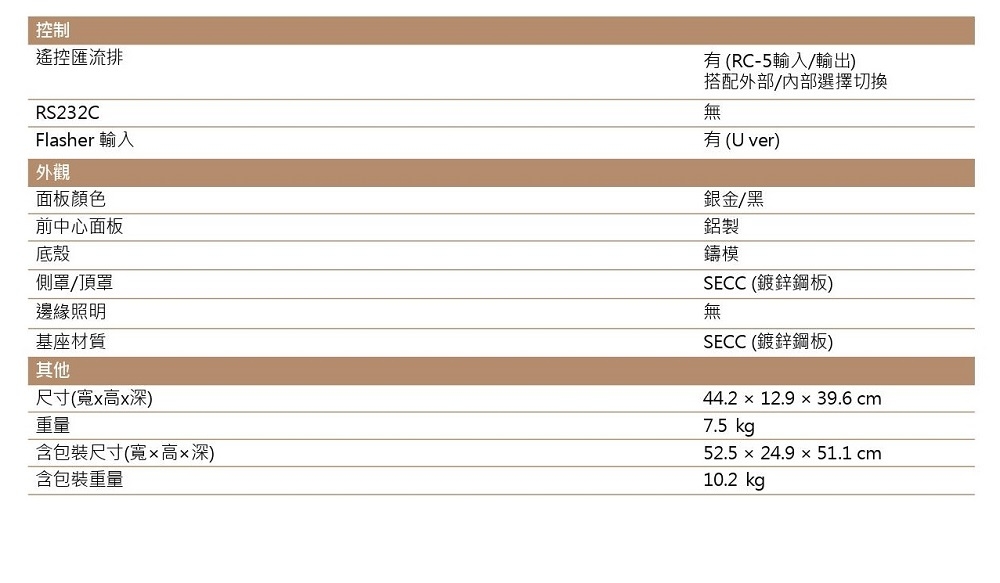 | 控制 | |
|---|---|
| 遙控匯流排 | 有 (RC-5輸入/輸出) 搭配外部/內部選擇切換 |
| RS232C | 無 |
| Flasher 輸入 | 有 (U ver) |
| 外觀 | |
| 面板顏色 | 銀金/黑 |
| 前中心面板 | 鋁製 |
| 底殼 | 鑄模 |
| 側罩/頂罩 | SECC (鍍鋅鋼板) |
| 邊緣照明 | 無 |
| 基座材質 | SECC (鍍鋅鋼板) |
| 其他 | |
| 尺寸(寬x高x深) | 44.2 × 12.9 × 39.6 cm |
| 重量 | 7.5 kg |
| 含包裝尺寸(寬×高×深) | 52.5 × 24.9 × 51.1 cm |
| 含包裝重量 | 10.2 kg |